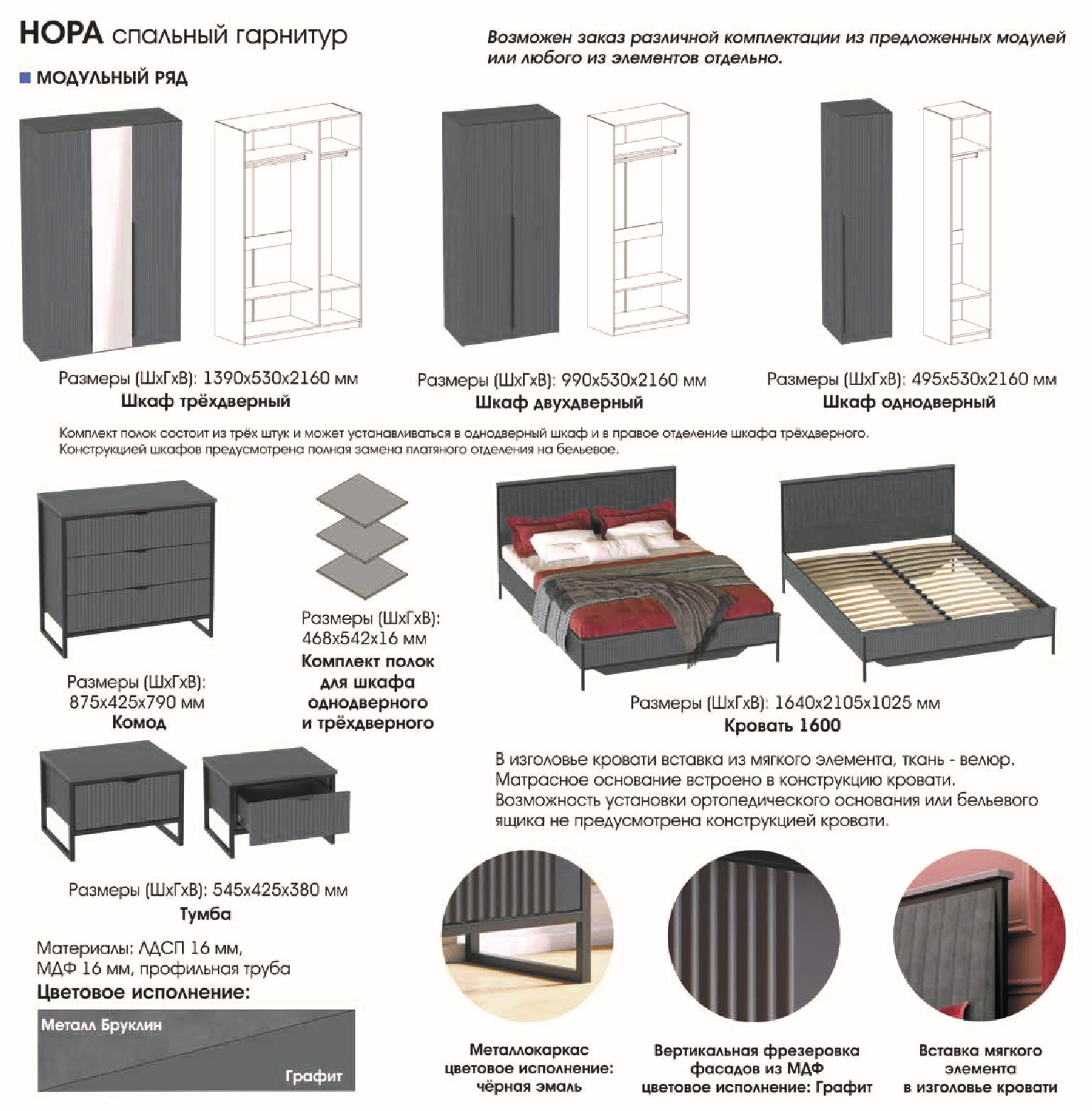 НОРА спальный гарнитур

Возможен заказ различной комплектации из предложенных модулей или любого из элементов отдельно.

МОДУЛЬНЫЙ РЯД

Размеры (ШхГхВ): 1390х530х2160 мм
Шкаф трёхдверный

Размеры (ШхГхВ): 990х530х2160 мм
Шкаф двухдверный

Размеры (ШхГхВ): 495х530х2160 мм
Шкаф однодверный

Комплект полок состоит из трёх штук и может устанавливаться в однодверный шкаф и в правое отделение шкафа трёхдверного.
Конструкцией шкафов предусмотрена полная замена платяного отделения на бельевое.

Размеры (ШхГхВ): 875х425х790 мм
Комод

Размеры (ШхГхВ): 468х542х16 мм
Комплект полок для шкафа однодверного и трёхдверного

Размеры (ШхГхВ): 1640х2105х1025 мм
Кровать 1600

В изголовье кровати вставка из мягкого элемента, ткань - велюр.
Матрасное основание встроено в конструкцию кровати.
Возможность установки ортопедического основания или бельевого ящика не предусмотрена конструкцией кровати.

Размеры (ШхГхВ): 545х425х380 мм
Тумба

Материалы: ЛДСП 16 мм, МДФ 16 мм, профильная труба
Цветовое исполнение:

Металл Бруклин
Графит

Металлокаркас цветовое исполнение: чёрная эмаль

Вертикальная фрезеровка фасадов из МДФ цветовое исполнение: Графит

Вставка мягкого элемента в изголовье кровати